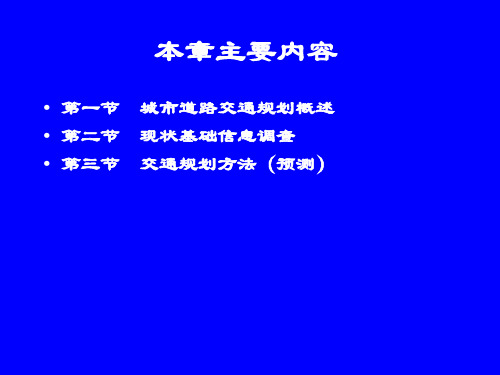 本章主要内容

• 第一节　城市道路交通规划概述
• 第二节　现状基础信息调查
• 第三节　交通规划方法（预测）